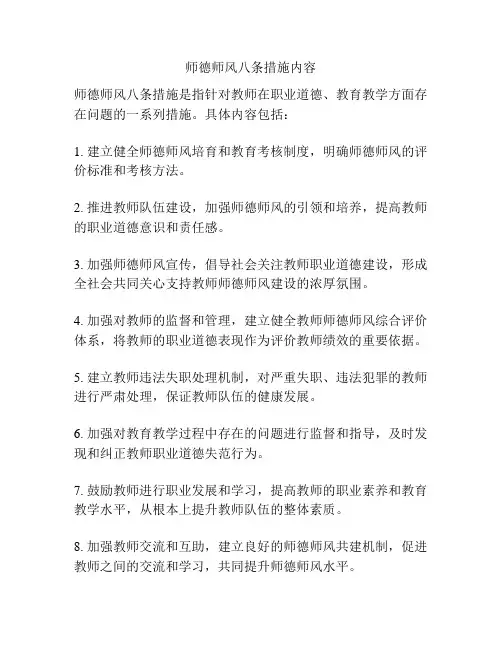 师德师风八条措施内容

师德师风八条措施是指针对教师在职业道德、教育教学方面存在问题的一系列措施。具体内容包括：

1. 建立健全师德师风培育和教育考核制度，明确师德师风的评价标准和考核方法。

2. 推进教师队伍建设，加强师德师风的引领和培养，提高教师的职业道德意识和责任感。

3. 加强师德师风宣传，倡导社会关注教师职业道德建设，形成全社会共同关心支持教师师德师风建设的浓厚氛围。

4. 加强对教师的监督和管理，建立健全教师师德师风综合评价体系，将教师的职业道德表现作为评价教师绩效的重要依据。

5. 建立教师违法失职处理机制，对严重失职、违法犯罪的教师进行严肃处理，保证教师队伍的健康发展。

6. 加强对教育教学过程中存在的问题进行监督和指导，及时发现和纠正教师职业道德失范行为。

7. 鼓励教师进行职业发展和学习，提高教师的职业素养和教育教学水平，从根本上提升教师队伍的整体素质。

8. 加强教师交流和互助，建立良好的师德师风共建机制，促进教师之间的交流和学习，共同提升师德师风水平。